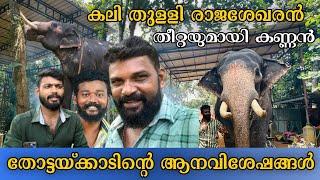 കലി തുള്ളി രാജശേഖരൻ
തീറ്റയുമായി കണ്ണൻ

തോട്ടയ്ക്കാടിന്റെ ആനവിശേഷങ്ങൾ